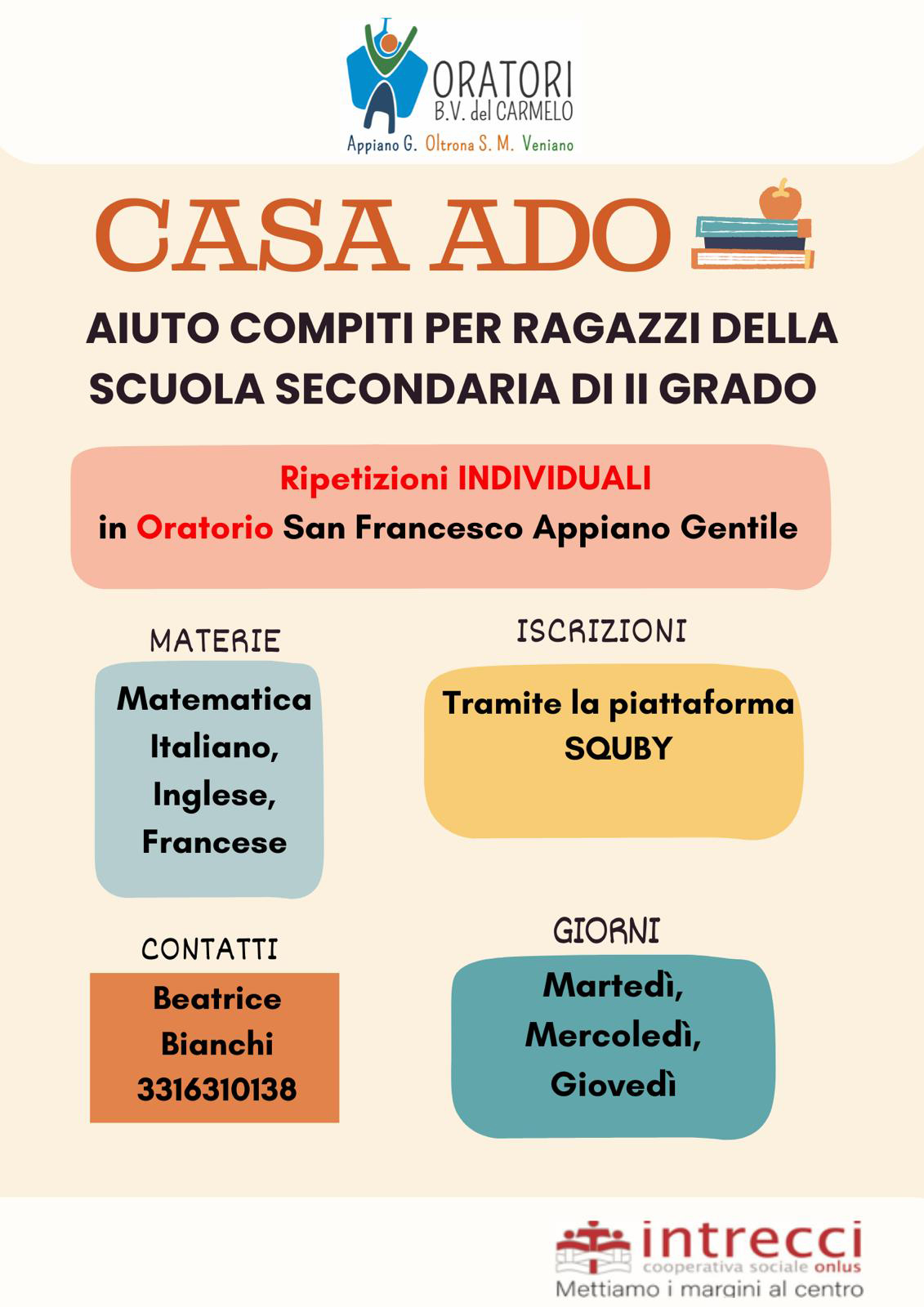 ORATORI
B.V. del CARMELO
Appiano G. Oltrona S. M. Veniano

CASA ADO

AIUTO COMPITI PER RAGAZZI DELLA SCUOLA SECONDARIA DI II GRADO

Ripetizioni INDIVIDUALI
in Oratorio San Francesco Appiano Gentile

MATERIE

Matematica
Italiano,
Inglese,
Francese

ISCRIZIONI

Tramite la piattaforma SQUBY

CONTATTI

Beatrice Bianchi
3316310138

GIORNI

Martedì,
Mercoledì,
Giovedì

intrecci
cooperativa sociale onlus
Mettiamo i margini al centro